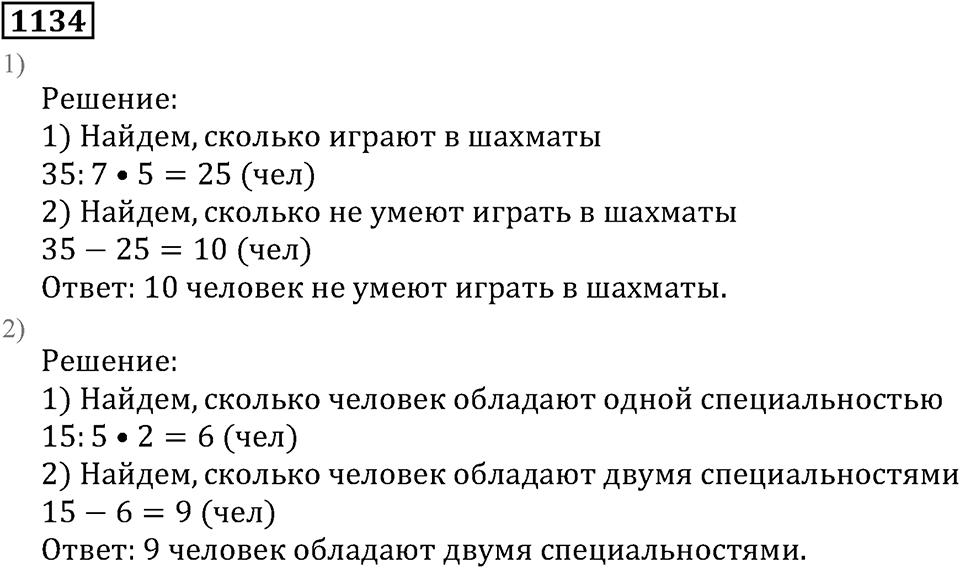 1134

1)

Решение:
1) Найдем, сколько играют в шахматы
$35 : 7 \bullet 5 = 25$ (чел)
2) Найдем, сколько не умеют играть в шахматы
$35 - 25 = 10$ (чел)
Ответ: 10 человек не умеют играть в шахматы.

2)

Решение:
1) Найдем, сколько человек обладают одной специальностью
$15 : 5 \bullet 2 = 6$ (чел)
2) Найдем, сколько человек обладают двумя специальностями
$15 - 6 = 9$ (чел)
Ответ: 9 человек обладают двумя специальностями.